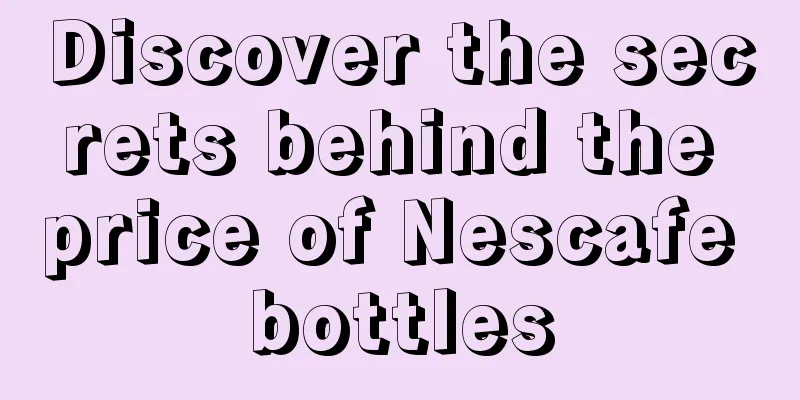 Discover the secrets behind the price of Nescafe bottles